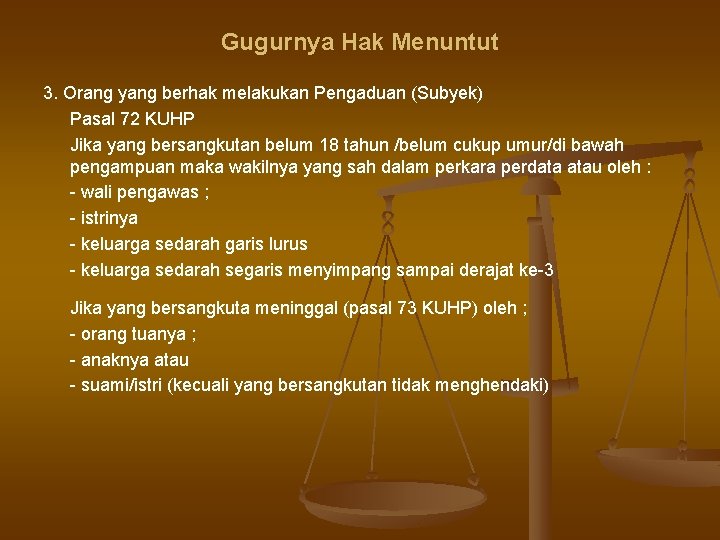 Gugurnya Hak Menuntut

3. Orang yang berhak melakukan Pengaduan (Subyek)

Pasal 72 KUHP

Jika yang bersangkutan belum 18 tahun /belum cukup umur/di bawah pengampuan maka wakilnya yang sah dalam perkara perdata atau oleh :

- wali pengawas ;

- istrinya

- keluarga sedarah garis lurus

- keluarga sedarah segaris menyimpang sampai derajat ke-3

Jika yang bersangkuta meninggal (pasal 73 KUHP) oleh ;

- orang tuanya ;

- anaknya atau

- suami/istri (kecuali yang bersangkutan tidak menghendaki)